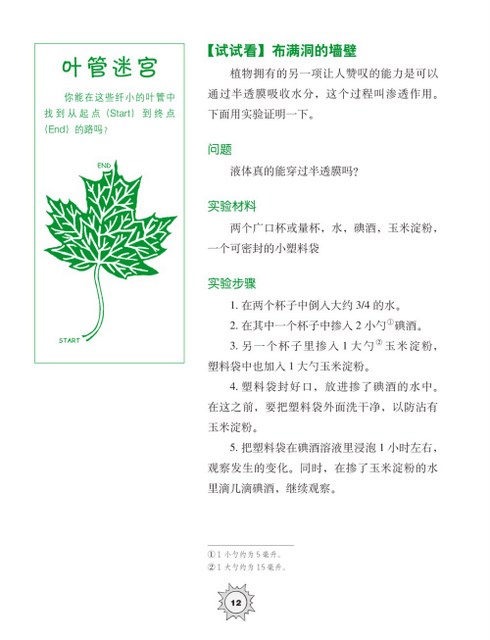 叶管迷宫

你能在这些纤小的叶管中找到从起点（Start）到终点（End）的路吗？

END

START

【试试看】布满洞的墙壁

植物拥有的另一项让人赞叹的能力是可以通过半透膜吸收水分，这个过程叫渗透作用。下面用实验证明一下。

问题

液体真的能穿过半透膜吗？

实验材料

两个广口杯或量杯，水，碘酒，玉米淀粉，一个可密封的小塑料袋

实验步骤

1. 在两个杯子中倒入大约 3/4 的水。

2. 在其中一个杯子中掺入 2 小勺①碘酒。

3. 另一个杯子里掺入 1 大勺②玉米淀粉，塑料袋中也加入 1 大勺玉米淀粉。

4. 塑料袋封好口，放进掺了碘酒的水中。在这之前，要把塑料袋外面洗干净，以防沾有玉米淀粉。

5. 把塑料袋在碘酒溶液里浸泡 1 小时左右，观察发生的变化。同时，在掺了玉米淀粉的水里滴几滴碘酒，继续观察。

①1 小勺约为 5 毫升。
②1 大勺约为 15 毫升。

12